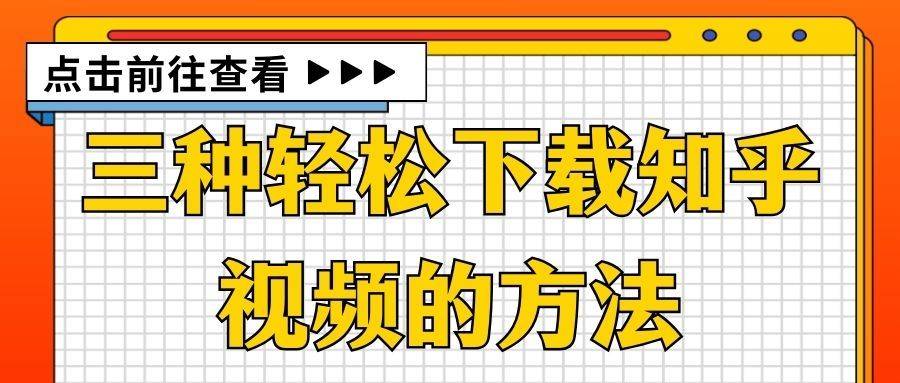 点击前往查看 ▶▶▶

三种轻松下载知乎视频的方法